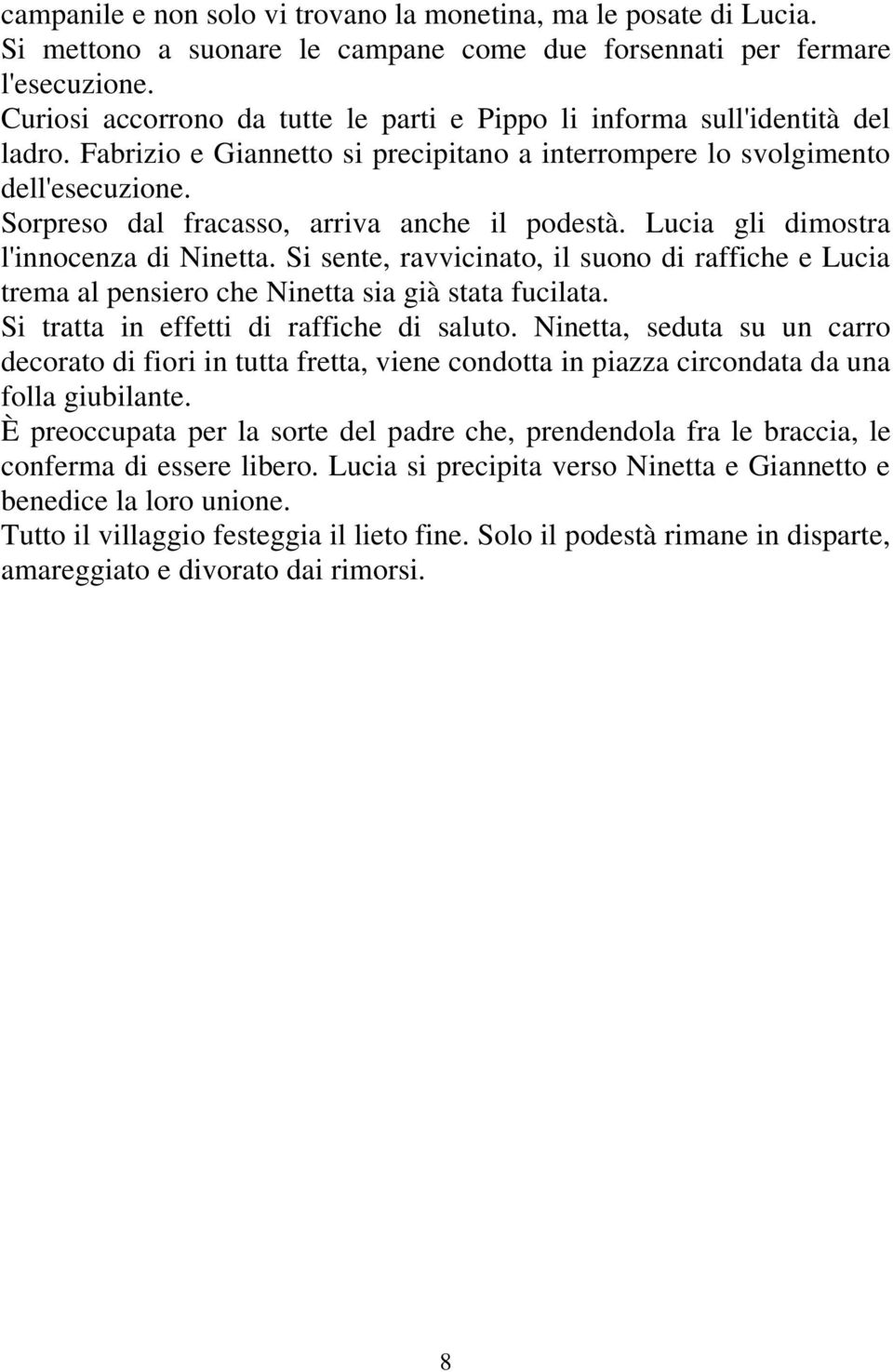 campanile e non solo vi trovano la monetina, ma le posate di Lucia. Si mettono a suonare le campane come due forsennati per fermare l'esecuzione.
Curiosi accorrono da tutte le parti e Pippo li informa sull'identità del ladro. Fabrizio e Giannetto si precipitano a interrompere lo svolgimento dell'esecuzione.
Sorpreso dal fracasso, arriva anche il podestà. Lucia gli dimostra l'innocenza di Ninetta. Si sente, ravvicinato, il suono di raffiche e Lucia trema al pensiero che Ninetta sia già stata fucilata.
Si tratta in effetti di raffiche di saluto. Ninetta, seduta su un carro decorato di fiori in tutta fretta, viene condotta in piazza circondata da una folla giubilante.
È preoccupata per la sorte del padre che, prendendola fra le braccia, le conferma di essere libero. Lucia si precipita verso Ninetta e Giannetto e benedice la loro unione.
Tutto il villaggio festeggia il lieto fine. Solo il podestà rimane in disparte, amareggiato e divorato dai rimorsi.

8